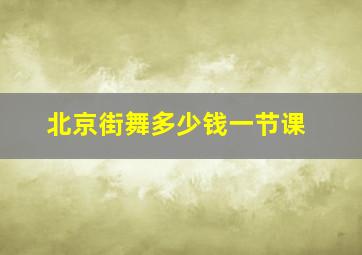 北京街舞多少钱一节课